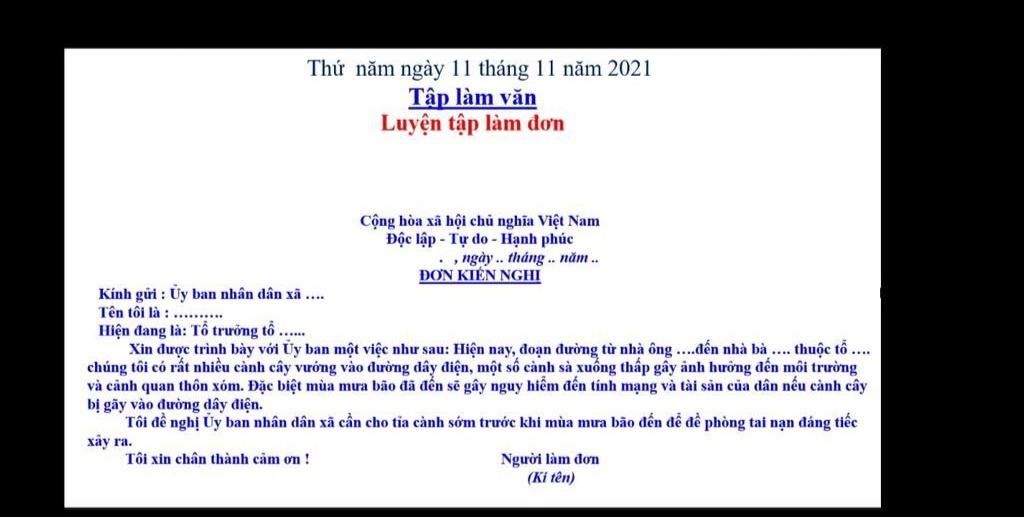 Thứ năm ngày 11 tháng 11 năm 2021

Tập làm văn

Luyện tập làm đơn

Cộng hòa xã hội chủ nghĩa Việt Nam
Độc lập - Tự do - Hạnh phúc
. , ngày .. tháng .. năm ..
ĐƠN KIẾN NGHỊ

Kính gửi : Ủy ban nhân dân xã ….
Tên tôi là : ……….
Hiện đang là: Tổ trưởng tổ …...

Xin được trình bày với Ủy ban một việc như sau: Hiện nay, đoạn đường từ nhà ông ….đến nhà bà …. thuộc tổ …. chúng tôi có rất nhiều cành cây vướng vào đường dây điện, một số cành sà xuống thấp gây ảnh hưởng đến môi trường và cảnh quan thôn xóm. Đặc biệt mùa mưa bão đã đến sẽ gây nguy hiểm đến tính mạng và tài sản của dân nếu cành cây bị gãy vào đường dây điện.

Tôi đề nghị Ủy ban nhân dân xã cần cho tỉa cành sớm trước khi mùa mưa bão đến để đề phòng tai nạn đáng tiếc xảy ra.

Tôi xin chân thành cảm ơn !

Người làm đơn
(Kí tên)